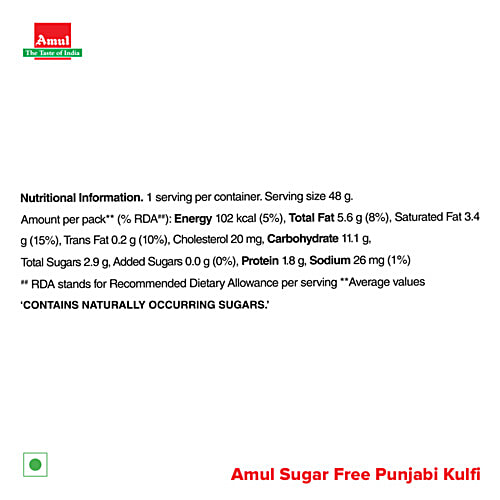 Amul
The Taste of India

Nutritional Information. 1 serving per container. Serving size 48 g.

Amount per pack** (% RDA##): Energy 102 kcal (5%), Total Fat 5.6 g (8%), Saturated Fat 3.4 g (15%), Trans Fat 0.2 g (10%), Cholesterol 20 mg, Carbohydrate 11.1 g, Total Sugars 2.9 g, Added Sugars 0.0 g (0%), Protein 1.8 g, Sodium 26 mg (1%)

## RDA stands for Recommended Dietary Allowance per serving **Average values

'CONTAINS NATURALLY OCCURRING SUGARS.'

Amul Sugar Free Punjabi Kulfi